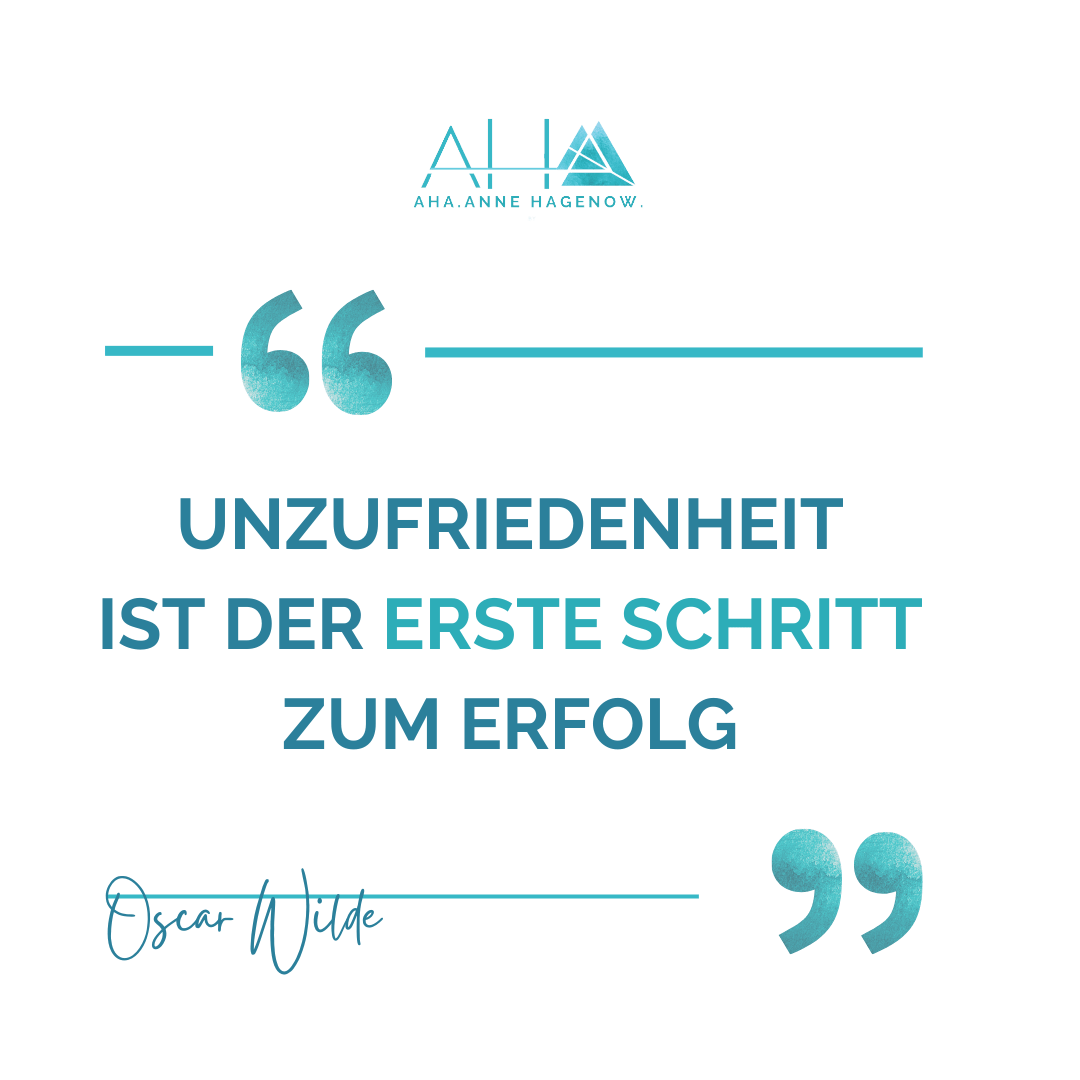 AHA
AHA.ANNE HAGENOW.

“

UNZUFRIEDENHEIT IST DER ERSTE SCHRITT ZUM ERFOLG

Oscar Wilde

”